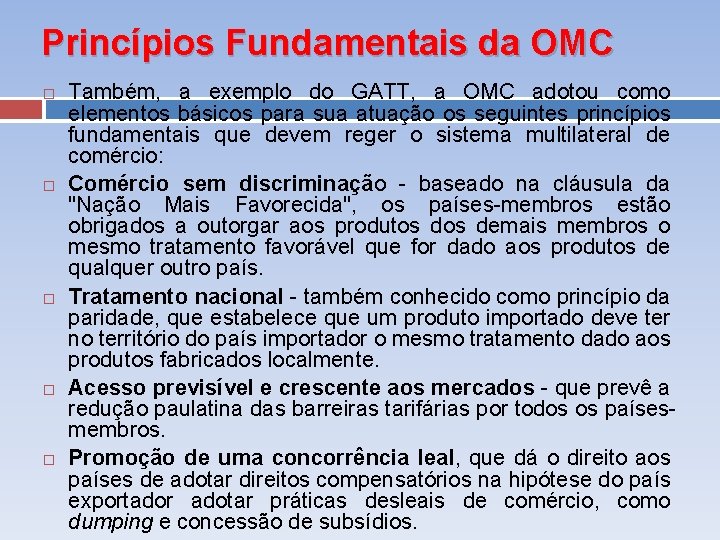 Princípios Fundamentais da OMC

□ Também, a exemplo do GATT, a OMC adotou como elementos básicos para sua atuação os seguintes princípios fundamentais que devem reger o sistema multilateral de comércio:

□ Comércio sem discriminação - baseado na cláusula da "Nação Mais Favorecida", os países-membros estão obrigados a outorgar aos produtos dos demais membros o mesmo tratamento favorável que for dado aos produtos de qualquer outro país.

□ Tratamento nacional - também conhecido como princípio da paridade, que estabelece que um produto importado deve ter no território do país importador o mesmo tratamento dado aos produtos fabricados localmente.

□ Acesso previsível e crescente aos mercados - que prevê a redução paulatina das barreiras tarifárias por todos os países-membros.

□ Promoção de uma concorrência leal, que dá o direito aos países de adotar direitos compensatórios na hipótese do país exportador adotar práticas desleais de comércio, como dumping e concessão de subsídios.